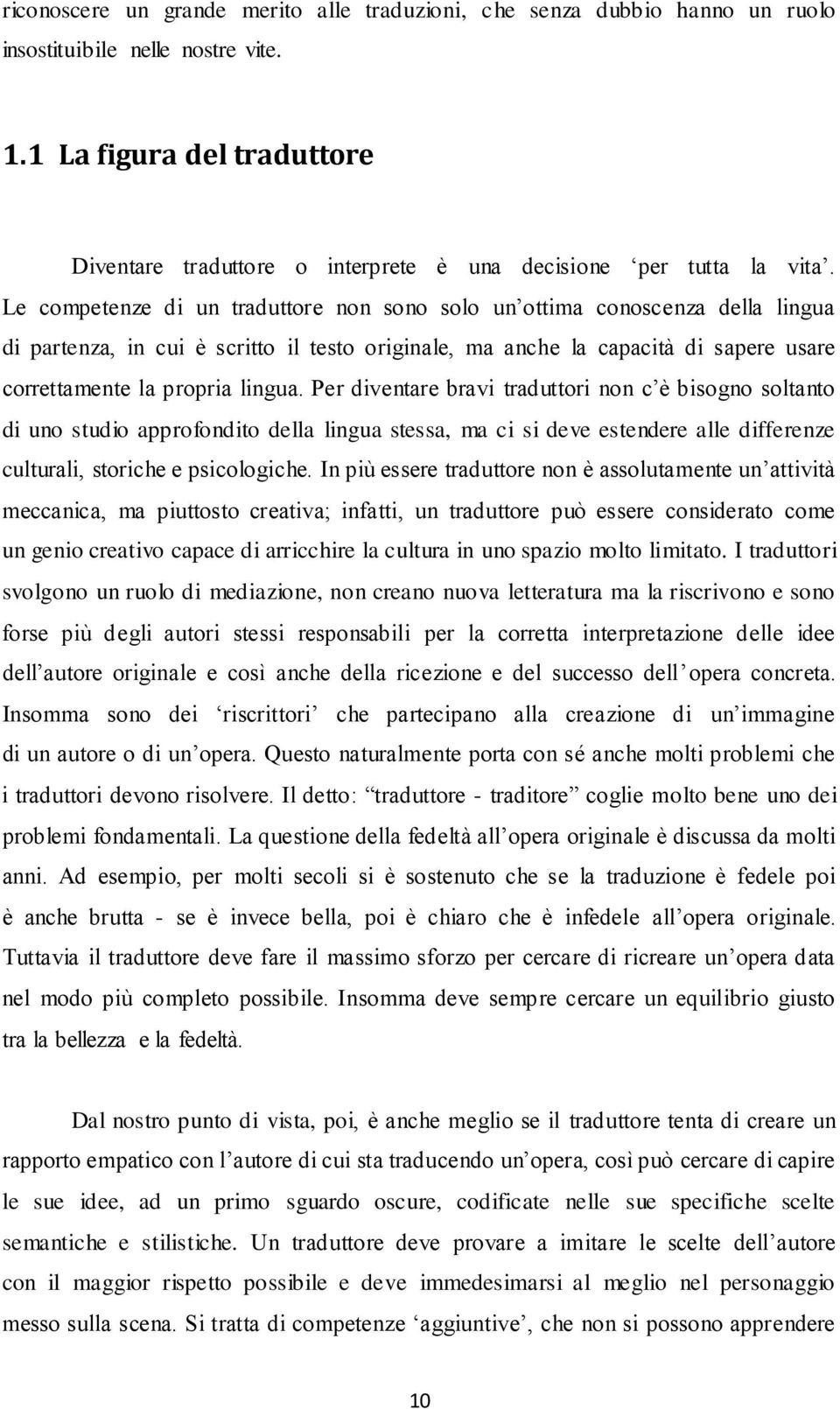 riconoscere un grande merito alle traduzioni, che senza dubbio hanno un ruolo insostituibile nelle nostre vite.

1.1 La figura del traduttore

Diventare traduttore o interprete è una decisione ‘per tutta la vita’. Le competenze di un traduttore non sono solo un’ottima conoscenza della lingua di partenza, in cui è scritto il testo originale, ma anche la capacità di sapere usare correttamente la propria lingua. Per diventare bravi traduttori non c’è bisogno soltanto di uno studio approfondito della lingua stessa, ma ci si deve estendere alle differenze culturali, storiche e psicologiche. In più essere traduttore non è assolutamente un’attività meccanica, ma piuttosto creativa; infatti, un traduttore può essere considerato come un genio creativo capace di arricchire la cultura in uno spazio molto limitato. I traduttori svolgono un ruolo di mediazione, non creano nuova letteratura ma la riscrivono e sono forse più degli autori stessi responsabili per la corretta interpretazione delle idee dell’autore originale e così anche della ricezione e del successo dell’opera concreta. Insomma sono dei ‘riscrittori’ che partecipano alla creazione di un’immagine di un autore o di un’opera. Questo naturalmente porta con sé anche molti problemi che i traduttori devono risolvere. Il detto: “traduttore - traditore” coglie molto bene uno dei problemi fondamentali. La questione della fedeltà all’opera originale è discussa da molti anni. Ad esempio, per molti secoli si è sostenuto che se la traduzione è fedele poi è anche brutta - se è invece bella, poi è chiaro che è infedele all’opera originale. Tuttavia il traduttore deve fare il massimo sforzo per cercare di ricreare un’opera data nel modo più completo possibile. Insomma deve sempre cercare un equilibrio giusto tra la bellezza e la fedeltà.

Dal nostro punto di vista, poi, è anche meglio se il traduttore tenta di creare un rapporto empatico con l’autore di cui sta traducendo un’opera, così può cercare di capire le sue idee, ad un primo sguardo oscure, codificate nelle sue specifiche scelte semantiche e stilistiche. Un traduttore deve provare a imitare le scelte dell’autore con il maggior rispetto possibile e deve immedesimarsi al meglio nel personaggio messo sulla scena. Si tratta di competenze ‘aggiuntive’, che non si possono apprendere

10